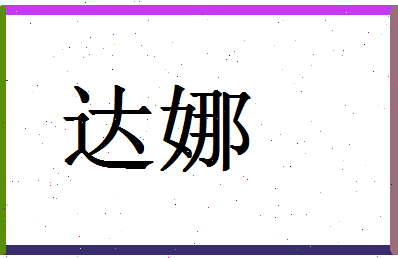 达娜